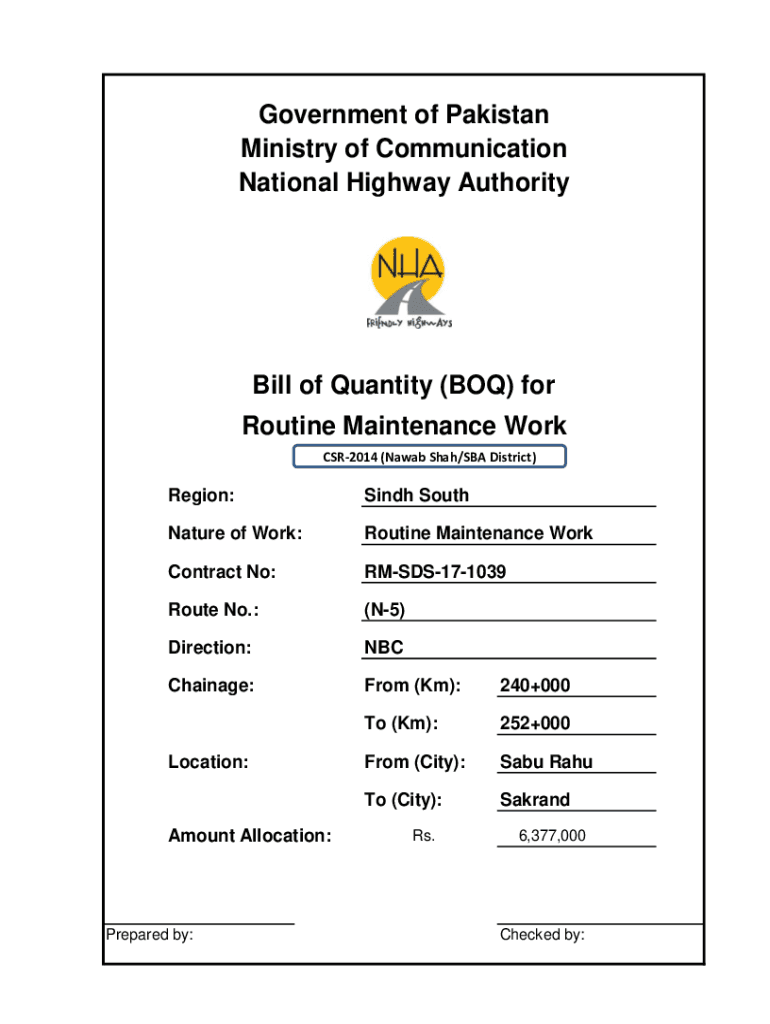 Government of Pakistan
Ministry of Communication
National Highway Authority

NHA
FRIENDLY HIGHWAYS

Bill of Quantity (BOQ) for
Routine Maintenance Work

CSR-2014 (Nawab Shah/SBA District)

Region: Sindh South

Nature of Work: Routine Maintenance Work

Contract No: RM-SDS-17-1039

Route No.: (N-5)

Direction: NBC

Chainage: From (Km): 240+000

To (Km): 252+000

Location: From (City): Sabu Rahu

To (City): Sakrand

Amount Allocation: Rs. 6,377,000

Prepared by:

Checked by: